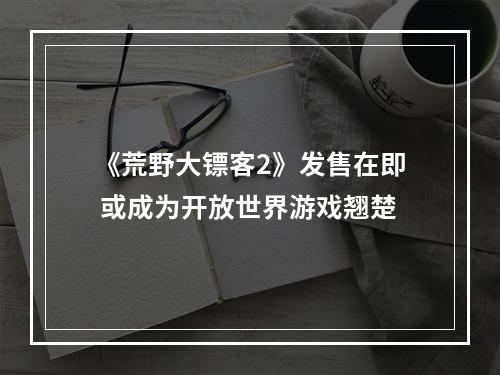 《荒野大镖客2》发售在即
或成为开放世界游戏翘楚